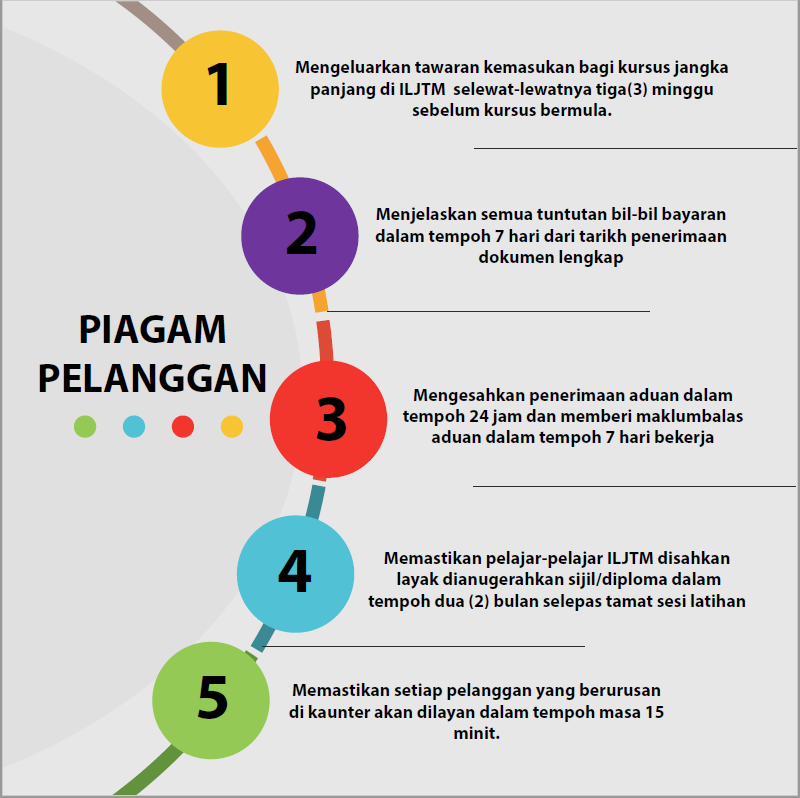 PIAGAM PELANGGAN

1

Mengeluarkan tawaran kemasukan bagi kursus jangka panjang di ILJTM selewat-lewatnya tiga(3) minggu sebelum kursus bermula.

2

Menjelaskan semua tuntutan bil-bil bayaran dalam tempoh 7 hari dari tarikh penerimaan dokumen lengkap

3

Mengesahkan penerimaan aduan dalam tempoh 24 jam dan memberi maklumbalas aduan dalam tempoh 7 hari bekerja

4

Memastikan pelajar-pelajar ILJTM disahkan layak dianugerahkan sijil/diploma dalam tempoh dua (2) bulan selepas tamat sesi latihan

5

Memastikan setiap pelanggan yang berurusan di kaunter akan dilayan dalam tempoh masa 15 minit.